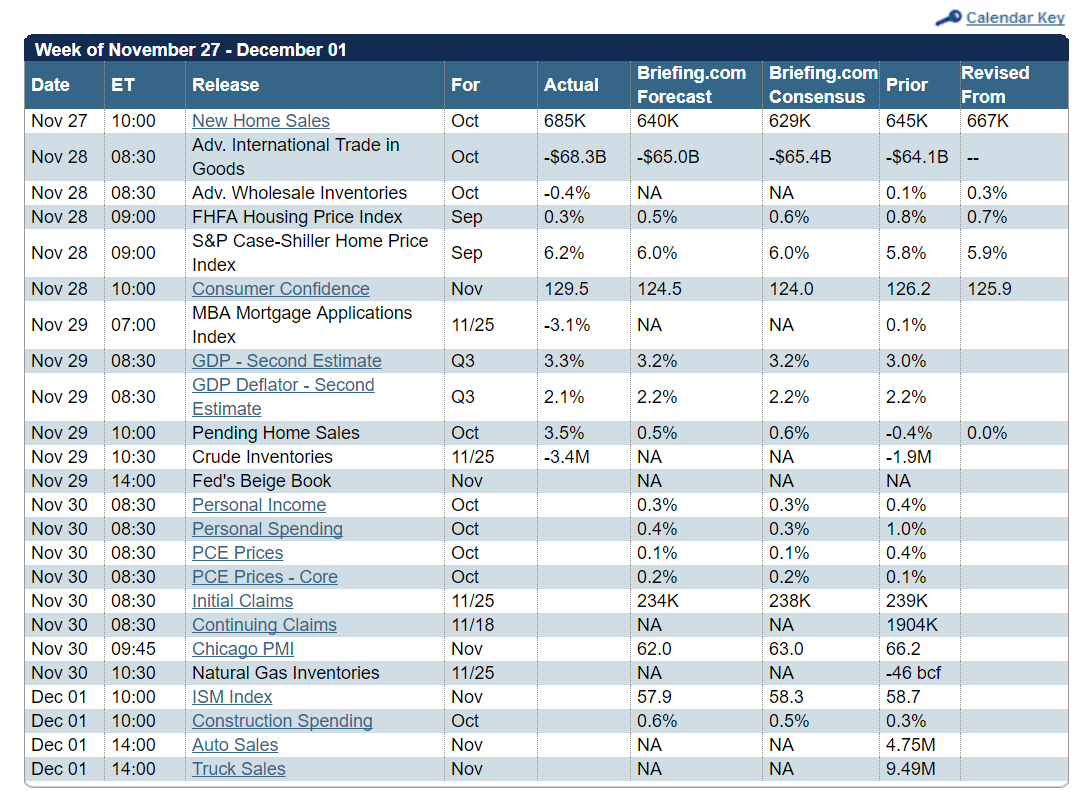 Calendar Key

Week of November 27 - December 01

| Date | ET | Release | For | Actual | Briefing.com Forecast | Briefing.com Consensus | Prior | Revised From |
|---|---|---|---|---|---|---|---|---|
| Nov 27 | 10:00 | New Home Sales | Oct | 685K | 640K | 629K | 645K | 667K |
| Nov 28 | 08:30 | Adv. International Trade in Goods | Oct | -$68.3B | -$65.0B | -$65.4B | -$64.1B | -- |
| Nov 28 | 08:30 | Adv. Wholesale Inventories | Oct | -0.4% | NA | NA | 0.1% | 0.3% |
| Nov 28 | 09:00 | FHFA Housing Price Index | Sep | 0.3% | 0.5% | 0.6% | 0.8% | 0.7% |
| Nov 28 | 09:00 | S&P Case-Shiller Home Price Index | Sep | 6.2% | 6.0% | 6.0% | 5.8% | 5.9% |
| Nov 28 | 10:00 | Consumer Confidence | Nov | 129.5 | 124.5 | 124.0 | 126.2 | 125.9 |
| Nov 29 | 07:00 | MBA Mortgage Applications Index | 11/25 | -3.1% | NA | NA | 0.1% | |
| Nov 29 | 08:30 | GDP - Second Estimate | Q3 | 3.3% | 3.2% | 3.2% | 3.0% | |
| Nov 29 | 08:30 | GDP Deflator - Second Estimate | Q3 | 2.1% | 2.2% | 2.2% | 2.2% | |
| Nov 29 | 10:00 | Pending Home Sales | Oct | 3.5% | 0.5% | 0.6% | -0.4% | 0.0% |
| Nov 29 | 10:30 | Crude Inventories | 11/25 | -3.4M | NA | NA | -1.9M | |
| Nov 29 | 14:00 | Fed's Beige Book | Nov | | NA | NA | NA | |
| Nov 30 | 08:30 | Personal Income | Oct | | 0.3% | 0.3% | 0.4% | |
| Nov 30 | 08:30 | Personal Spending | Oct | | 0.4% | 0.3% | 1.0% | |
| Nov 30 | 08:30 | PCE Prices | Oct | | 0.1% | 0.1% | 0.4% | |
| Nov 30 | 08:30 | PCE Prices - Core | Oct | | 0.2% | 0.2% | 0.1% | |
| Nov 30 | 08:30 | Initial Claims | 11/25 | | 234K | 238K | 239K | |
| Nov 30 | 08:30 | Continuing Claims | 11/18 | | NA | NA | 1904K | |
| Nov 30 | 09:45 | Chicago PMI | Nov | | 62.0 | 63.0 | 66.2 | |
| Nov 30 | 10:30 | Natural Gas Inventories | 11/25 | | NA | NA | -46 bcf | |
| Dec 01 | 10:00 | ISM Index | Nov | | 57.9 | 58.3 | 58.7 | |
| Dec 01 | 10:00 | Construction Spending | Oct | | 0.6% | 0.5% | 0.3% | |
| Dec 01 | 14:00 | Auto Sales | Nov | | NA | NA | 4.75M | |
| Dec 01 | 14:00 | Truck Sales | Nov | | NA | NA | 9.49M | |